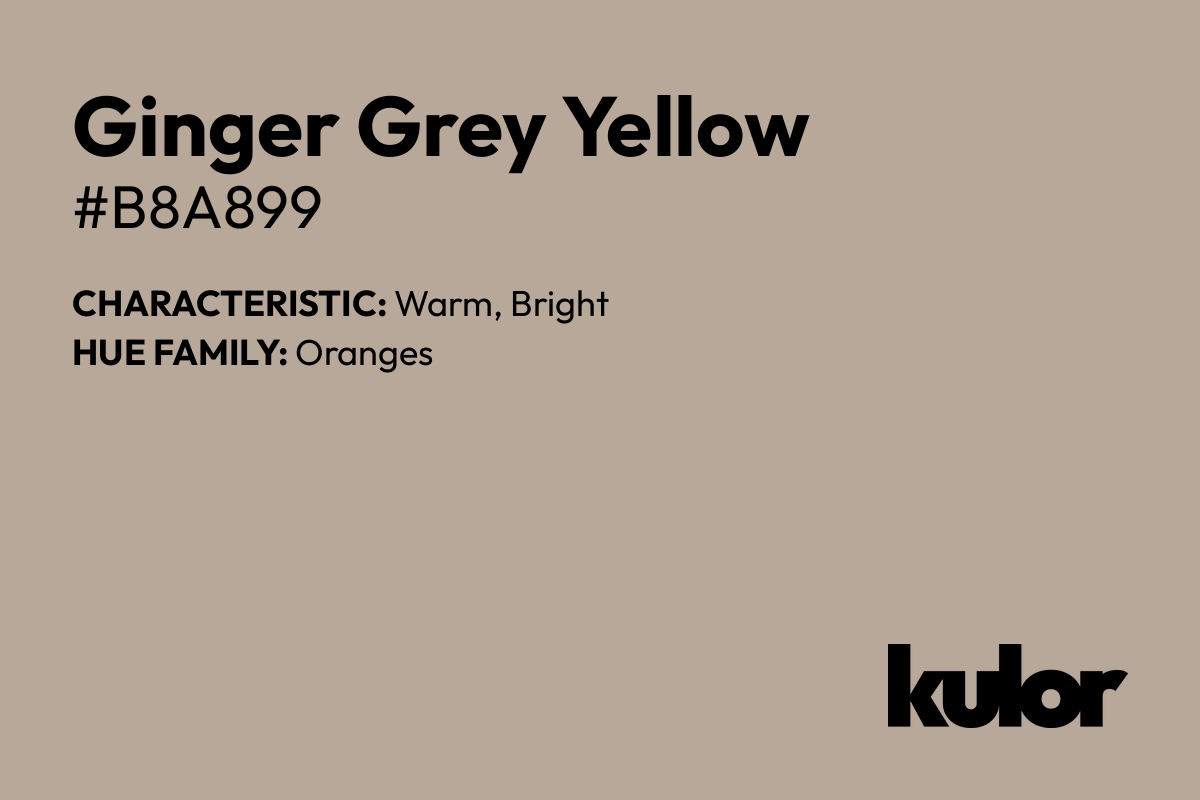 Ginger Grey Yellow
#B8A899

CHARACTERISTIC: Warm, Bright
HUE FAMILY: Oranges

kulor